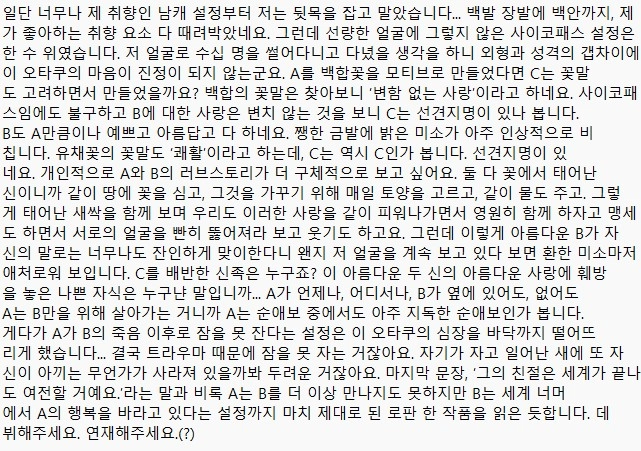 일단 너무나 제 취향인 남캐 설정부터 저는 뒷목을 잡고 말았습니다... 백발 장발에 백안까지, 제가 좋아하는 취향 요소 다 때려박았네요. 그런데 선량한 얼굴에 그렇지 않은 사이코패스 설정은 한 수 위였습니다. 저 얼굴로 수십 명을 썰어다니고 다녔을 생각을 하니 외형과 성격의 갭차이에 이 오타쿠의 마음이 진정이 되지 않는군요. A를 백합꽃을 모티브로 만들었다면 C는 꽃말도 고려하면서 만들었을까요? 백합의 꽃말은 찾아보니 '변함 없는 사랑'이라고 하네요. 사이코패스임에도 불구하고 B에 대한 사랑은 변치 않는 것을 보니 C는 선견지명이 있나 봅니다.
B도 A만큼이나 예쁘고 아름답고 다 하네요. 쨍한 금발에 밝은 미소가 아주 인상적으로 비칩니다. 유채꽃의 꽃말도 '쾌활'이라고 하는데, C는 역시 C인가 봅니다. 선견지명이 있네요. 개인적으로 A와 B의 러브스토리가 더 구체적으로 보고 싶어요. 둘 다 꽃에서 태어난 신이니까 같이 땅에 꽃을 심고, 그것을 가꾸기 위해 매일 토양을 고르고, 같이 물도 주고. 그렇게 태어난 새싹을 함께 보며 우리도 이러한 사랑을 같이 피워나가면서 영원히 함께 하자고 맹세도 하면서 서로의 얼굴을 빤히 뚫어져라 보고 웃기도 하고요. 그런데 이렇게 아름다운 B가 자신의 말로는 너무나도 잔인하게 맞이한다니 왠지 저 얼굴을 계속 보고 있다 보면 환한 미소마저 애처로워 보입니다. C를 배반한 신족은 누구죠? 이 아름다운 두 신의 아름다운 사랑에 훼방을 놓은 나쁜 자식은 누구냔 말입니까... A가 언제나, 어디서나, B가 옆에 있어도, 없어도 A는 B만을 위해 살아가는 거니까 A는 순애보 중에서도 아주 지독한 순애보인가 봅니다.
게다가 A가 B의 죽음 이후로 잠을 못 잔다는 설정은 이 오타쿠의 심장을 바닥까지 떨어뜨리게 했습니다... 결국 트라우마 때문에 잠을 못 자는 거잖아요. 자기가 자고 일어난 새에 또 자신이 아끼는 무언가가 사라져 있을까봐 두려운 거잖아요. 마지막 문장, '그의 친절은 세계가 끝나도 여전할 거예요.'라는 말과 비록 A는 B를 더 이상 만나지도 못하지만 B는 세계 너머에서 A의 행복을 바라고 있다는 설정까지 마치 제대로 된 로판 한 작품을 읽은 듯합니다. 데뷔해주세요. 연재해주세요.(?)